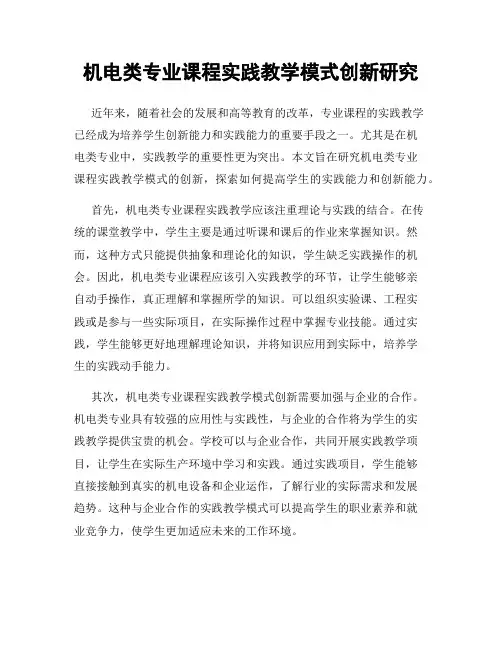 机电类专业课程实践教学模式创新研究

近年来，随着社会的发展和高等教育的改革，专业课程的实践教学已经成为培养学生创新能力和实践能力的重要手段之一。尤其是在机电类专业中，实践教学的重要性更为突出。本文旨在研究机电类专业课程实践教学模式的创新，探索如何提高学生的实践能力和创新能力。

首先，机电类专业课程实践教学应该注重理论与实践的结合。在传统的课堂教学中，学生主要是通过听课和课后的作业来掌握知识。然而，这种方式只能提供抽象和理论化的知识，学生缺乏实践操作的机会。因此，机电类专业课程应该引入实践教学的环节，让学生能够亲自动手操作，真正理解和掌握所学的知识。可以组织实验课、工程实践或是参与一些实际项目，在实际操作过程中掌握专业技能。通过实践，学生能够更好地理解理论知识，并将知识应用到实际中，培养学生的实践动手能力。

其次，机电类专业课程实践教学模式创新需要加强与企业的合作。机电类专业具有较强的应用性与实践性，与企业的合作将为学生的实践教学提供宝贵的机会。学校可以与企业合作，共同开展实践教学项目，让学生在实际生产环境中学习和实践。通过实践项目，学生能够直接接触到真实的机电设备和企业运作，了解行业的实际需求和发展趋势。这种与企业合作的实践教学模式可以提高学生的职业素养和就业竞争力，使学生更加适应未来的工作环境。